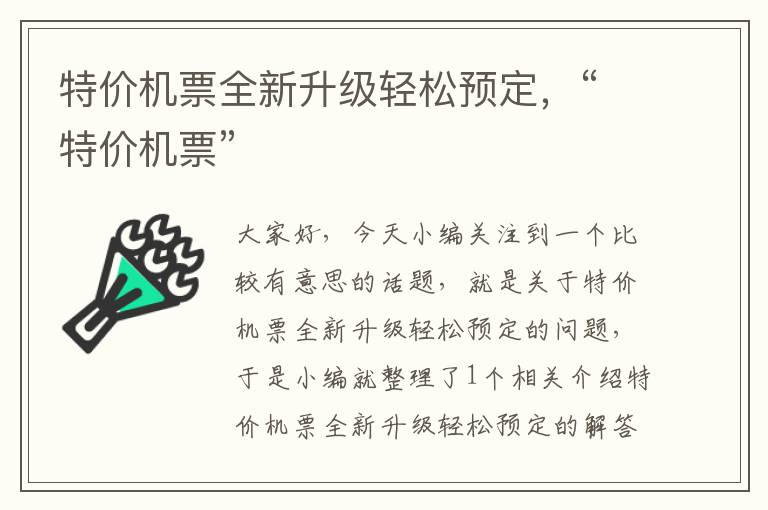 特价机票全新升级轻松预定，“特价机票”

大家好，今天小编关注到一个比较有意思的话题，就是关于特价机票全新升级轻松预定的问题，于是小编就整理了1个相关介绍特价机票全新升级轻松预定的解答